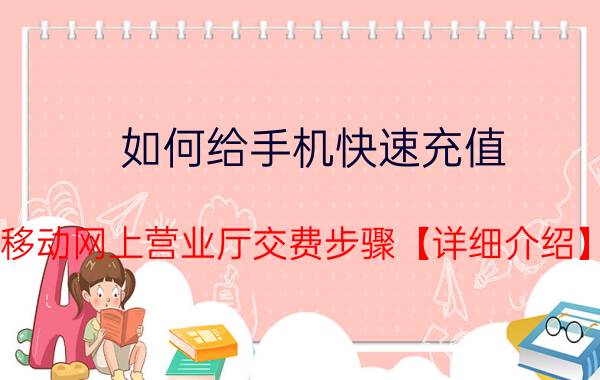 如何给手机快速充值

移动网上营业厅交费步骤【详细介绍】